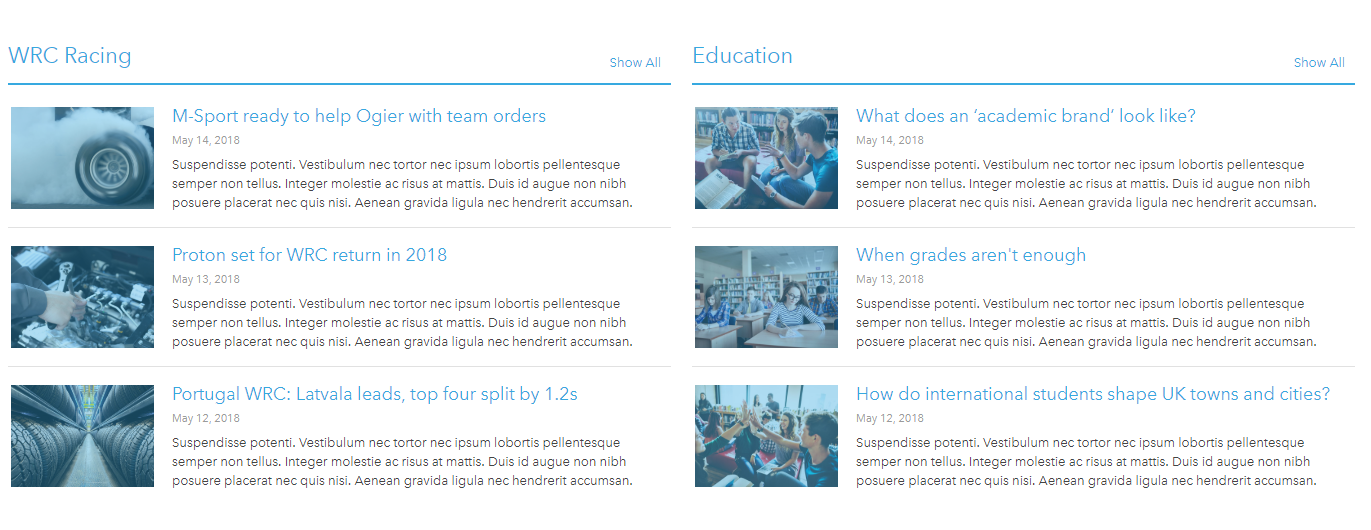 WRC Racing

Show All

M-Sport ready to help Ogier with team orders

May 14, 2018

Suspendisse potenti. Vestibulum nec tortor nec ipsum lobortis pellentesque semper non tellus. Integer molestie ac risus at mattis. Duis id augue non nibh posuere placerat nec quis nisi. Aenean gravida ligula nec hendrerit accumsan.

Proton set for WRC return in 2018

May 13, 2018

Suspendisse potenti. Vestibulum nec tortor nec ipsum lobortis pellentesque semper non tellus. Integer molestie ac risus at mattis. Duis id augue non nibh posuere placerat nec quis nisi. Aenean gravida ligula nec hendrerit accumsan.

Portugal WRC: Latvala leads, top four split by 1.2s

May 12, 2018

Suspendisse potenti. Vestibulum nec tortor nec ipsum lobortis pellentesque semper non tellus. Integer molestie ac risus at mattis. Duis id augue non nibh posuere placerat nec quis nisi. Aenean gravida ligula nec hendrerit accumsan.

Education

Show All

What does an 'academic brand' look like?

May 14, 2018

Suspendisse potenti. Vestibulum nec tortor nec ipsum lobortis pellentesque semper non tellus. Integer molestie ac risus at mattis. Duis id augue non nibh posuere placerat nec quis nisi. Aenean gravida ligula nec hendrerit accumsan.

When grades aren't enough

May 13, 2018

Suspendisse potenti. Vestibulum nec tortor nec ipsum lobortis pellentesque semper non tellus. Integer molestie ac risus at mattis. Duis id augue non nibh posuere placerat nec quis nisi. Aenean gravida ligula nec hendrerit accumsan.

How do international students shape UK towns and cities?

May 12, 2018

Suspendisse potenti. Vestibulum nec tortor nec ipsum lobortis pellentesque semper non tellus. Integer molestie ac risus at mattis. Duis id augue non nibh posuere placerat nec quis nisi. Aenean gravida ligula nec hendrerit accumsan.